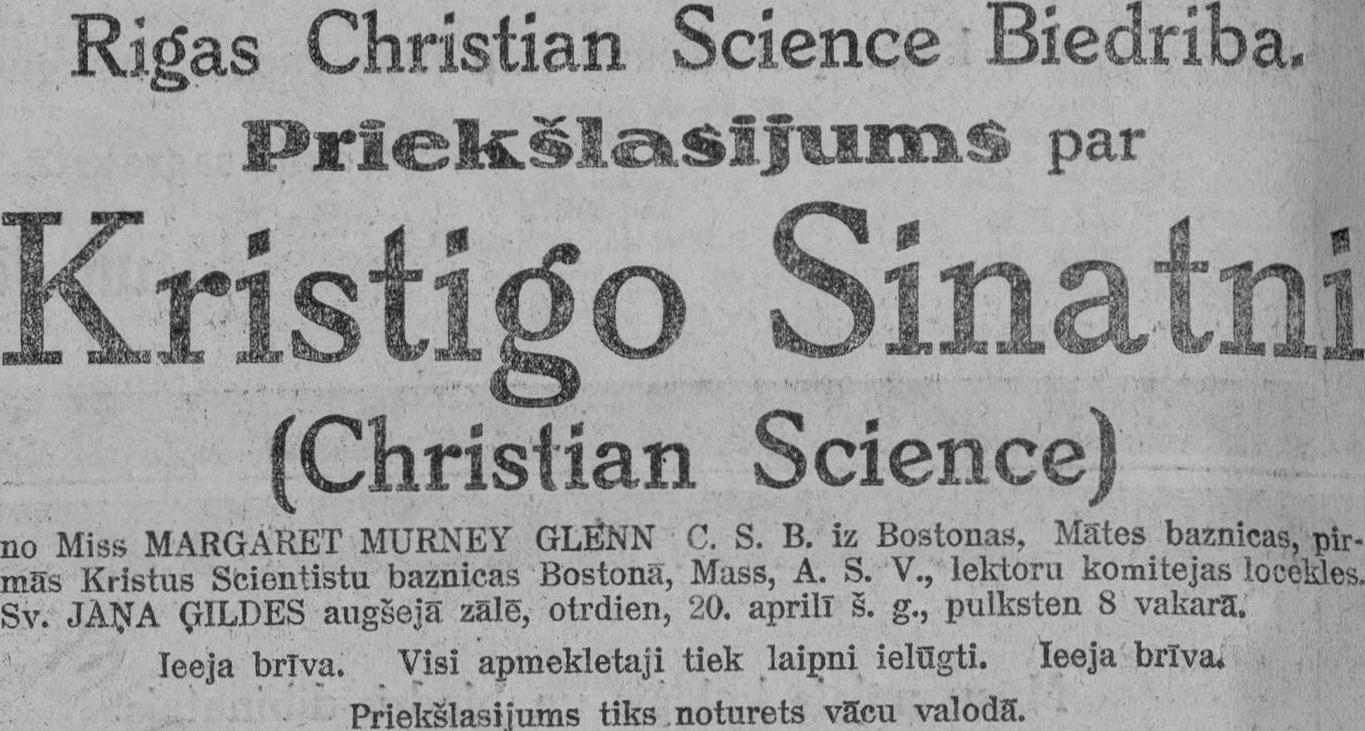 Rigas Christian Science Biedriba.

Priekšlasijums par

Kristigo Sinatni

(Christian Science)

no Miss MARGARET MURNEY GLENN C. S. B. iz Bostonas, Mātes baznicas, pirmās Kristus Scientistu baznicas Bostonā, Mass, A. S. V., lektoru komitejas locekles. Sv. JAŅA ĢILDES augšejā zālē, otrdien, 20. aprilī š. g., pulksten 8 vakarā.

Ieeja brīva. Visi apmekletaji tiek laipni ielūgti. Ieeja brīva.

Priekšlasijums tiks noturets vācu valodā.